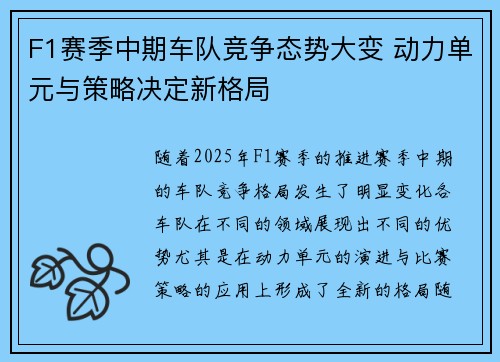 F1赛季中期车队竞争态势大变 动力单元与策略决定新格局

随着2025年F1赛季的推进赛季中期的车队竞争格局发生了明显变化各车队在不同的领域展现出不同的优势尤其是在动力单元的演进与比赛策略的应用上形成了全新的格局随